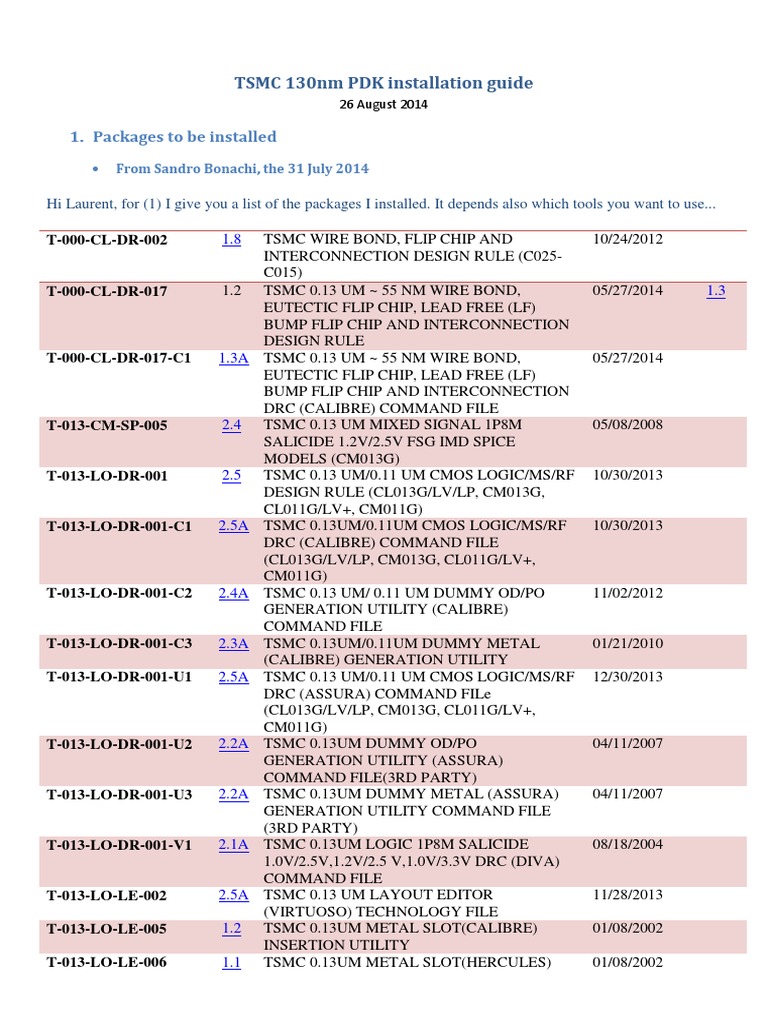 TSMC 130nm PDK installation guide

26 August 2014

1. Packages to be installed

• From Sandro Bonachi, the 31 July 2014

Hi Laurent, for (1) I give you a list of the packages I installed. It depends also which tools you want to use...

| | | | | |
|---|---|---|---|---|
| T-000-CL-DR-002 | 1.8 | TSMC WIRE BOND, FLIP CHIP AND INTERCONNECTION DESIGN RULE (C025-C015) | 10/24/2012 | |
| T-000-CL-DR-017 | 1.2 | TSMC 0.13 UM ~ 55 NM WIRE BOND, EUTECTIC FLIP CHIP, LEAD FREE (LF) BUMP FLIP CHIP AND INTERCONNECTION DESIGN RULE | 05/27/2014 | 1.3 |
| T-000-CL-DR-017-C1 | 1.3A | TSMC 0.13 UM ~ 55 NM WIRE BOND, EUTECTIC FLIP CHIP, LEAD FREE (LF) BUMP FLIP CHIP AND INTERCONNECTION DRC (CALIBRE) COMMAND FILE | 05/27/2014 | |
| T-013-CM-SP-005 | 2.4 | TSMC 0.13 UM MIXED SIGNAL 1P8M SALICIDE 1.2V/2.5V FSG IMD SPICE MODELS (CM013G) | 05/08/2008 | |
| T-013-LO-DR-001 | 2.5 | TSMC 0.13 UM/0.11 UM CMOS LOGIC/MS/RF DESIGN RULE (CL013G/LV/LP, CM013G, CL011G/LV+, CM011G) | 10/30/2013 | |
| T-013-LO-DR-001-C1 | 2.5A | TSMC 0.13UM/0.11UM CMOS LOGIC/MS/RF DRC (CALIBRE) COMMAND FILE (CL013G/LV/LP, CM013G, CL011G/LV+, CM011G) | 10/30/2013 | |
| T-013-LO-DR-001-C2 | 2.4A | TSMC 0.13 UM/ 0.11 UM DUMMY OD/PO GENERATION UTILITY (CALIBRE) COMMAND FILE | 11/02/2012 | |
| T-013-LO-DR-001-C3 | 2.3A | TSMC 0.13UM/0.11UM DUMMY METAL (CALIBRE) GENERATION UTILITY | 01/21/2010 | |
| T-013-LO-DR-001-U1 | 2.5A | TSMC 0.13 UM/0.11 UM CMOS LOGIC/MS/RF DRC (ASSURA) COMMAND FILe (CL013G/LV/LP, CM013G, CL011G/LV+, CM011G) | 12/30/2013 | |
| T-013-LO-DR-001-U2 | 2.2A | TSMC 0.13UM DUMMY OD/PO GENERATION UTILITY (ASSURA) COMMAND FILE(3RD PARTY) | 04/11/2007 | |
| T-013-LO-DR-001-U3 | 2.2A | TSMC 0.13UM DUMMY METAL (ASSURA) GENERATION UTILITY COMMAND FILE (3RD PARTY) | 04/11/2007 | |
| T-013-LO-DR-001-V1 | 2.1A | TSMC 0.13UM LOGIC 1P8M SALICIDE 1.0V/2.5V,1.2V/2.5 V,1.0V/3.3V DRC (DIVA) COMMAND FILE | 08/18/2004 | |
| T-013-LO-LE-002 | 2.5A | TSMC 0.13 UM LAYOUT EDITOR (VIRTUOSO) TECHNOLOGY FILE | 11/28/2013 | |
| T-013-LO-LE-005 | 1.2 | TSMC 0.13UM METAL SLOT(CALIBRE) INSERTION UTILITY | 01/08/2002 | |
| T-013-LO-LE-006 | 1.1 | TSMC 0.13UM METAL SLOT(HERCULES) | 01/08/2002 | |